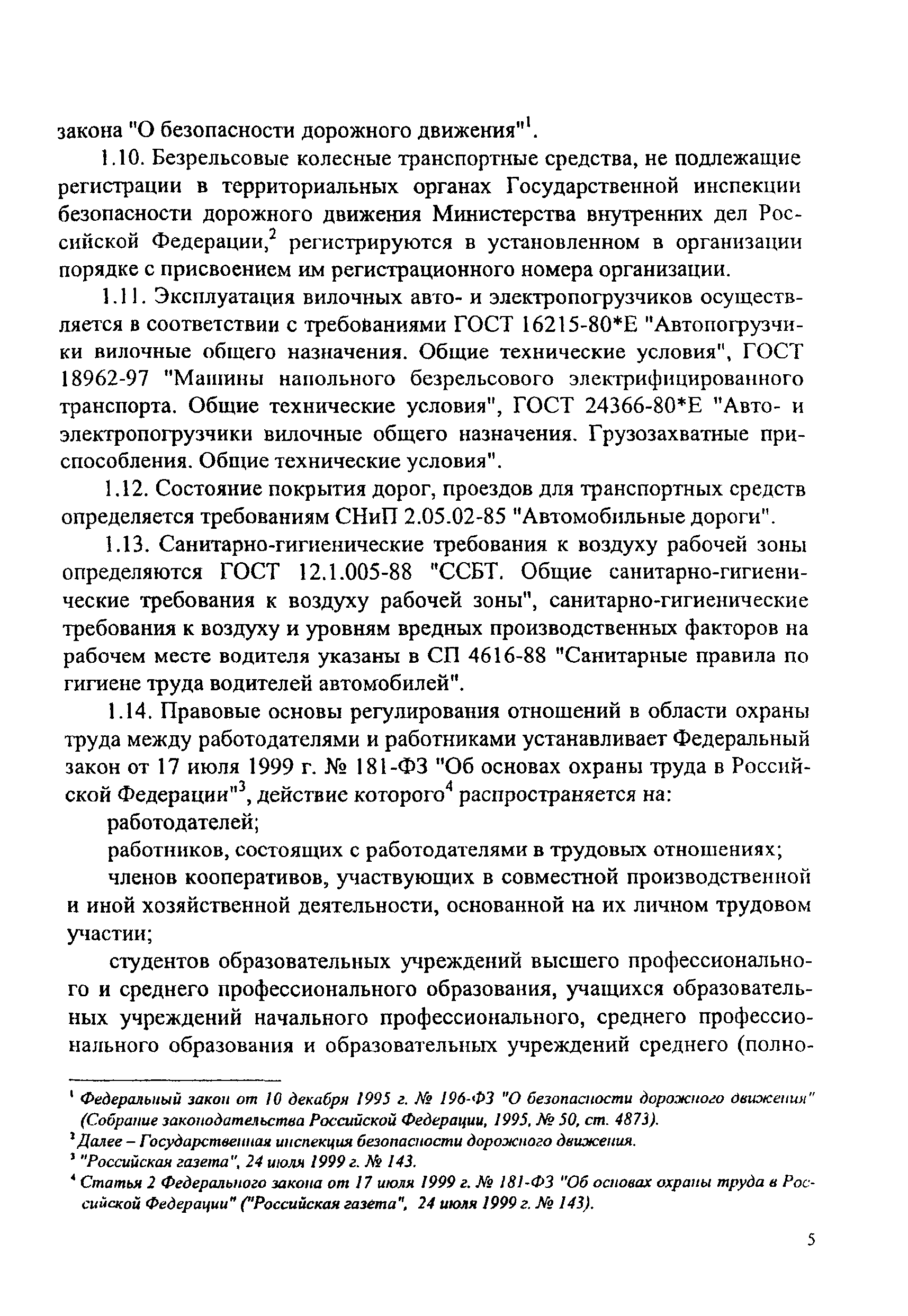 закона "О безопасности дорожного движения"$^1$.

1.10. Безрельсовые колесные транспортные средства, не подлежащие регистрации в территориальных органах Государственной инспекции безопасности дорожного движения Министерства внутренних дел Российской Федерации,$^2$ регистрируются в установленном в организации порядке с присвоением им регистрационного номера организации.

1.11. Эксплуатация вилочных авто- и электропогрузчиков осуществляется в соответствии с требованиями ГОСТ 16215-80*Е "Автопогрузчики вилочные общего назначения. Общие технические условия", ГОСТ 18962-97 "Машины напольного безрельсового электрифицированного транспорта. Общие технические условия", ГОСТ 24366-80*Е "Авто- и электропогрузчики вилочные общего назначения. Грузозахватные приспособления. Общие технические условия".

1.12. Состояние покрытия дорог, проездов для транспортных средств определяется требованиям СНиП 2.05.02-85 "Автомобильные дороги".

1.13. Санитарно-гигиенические требования к воздуху рабочей зоны определяются ГОСТ 12.1.005-88 "ССБТ. Общие санитарно-гигиенические требования к воздуху рабочей зоны", санитарно-гигиенические требования к воздуху и уровням вредных производственных факторов на рабочем месте водителя указаны в СП 4616-88 "Санитарные правила по гигиене труда водителей автомобилей".

1.14. Правовые основы регулирования отношений в области охраны труда между работодателями и работниками устанавливает Федеральный закон от 17 июля 1999 г. № 181-ФЗ "Об основах охраны труда в Российской Федерации"$^3$, действие которого$^4$ распространяется на:

работодателей;

работников, состоящих с работодателями в трудовых отношениях;

членов кооперативов, участвующих в совместной производственной и иной хозяйственной деятельности, основанной на их личном трудовом участии;

студентов образовательных учреждений высшего профессионального и среднего профессионального образования, учащихся образовательных учреждений начального профессионального, среднего профессионального образования и образовательных учреждений среднего (полно-

$^1$ Федеральный закон от 10 декабря 1995 г. № 196-ФЗ "О безопасности дорожного движения" (Собрание законодательства Российской Федерации, 1995, № 50, ст. 4873).
$^2$ Далее – Государственная инспекция безопасности дорожного движения.
$^3$ "Российская газета", 24 июля 1999 г. № 143.
$^4$ Статья 2 Федерального закона от 17 июля 1999 г. № 181-ФЗ "Об основах охраны труда в Российской Федерации" ("Российская газета", 24 июля 1999 г. № 143).

5